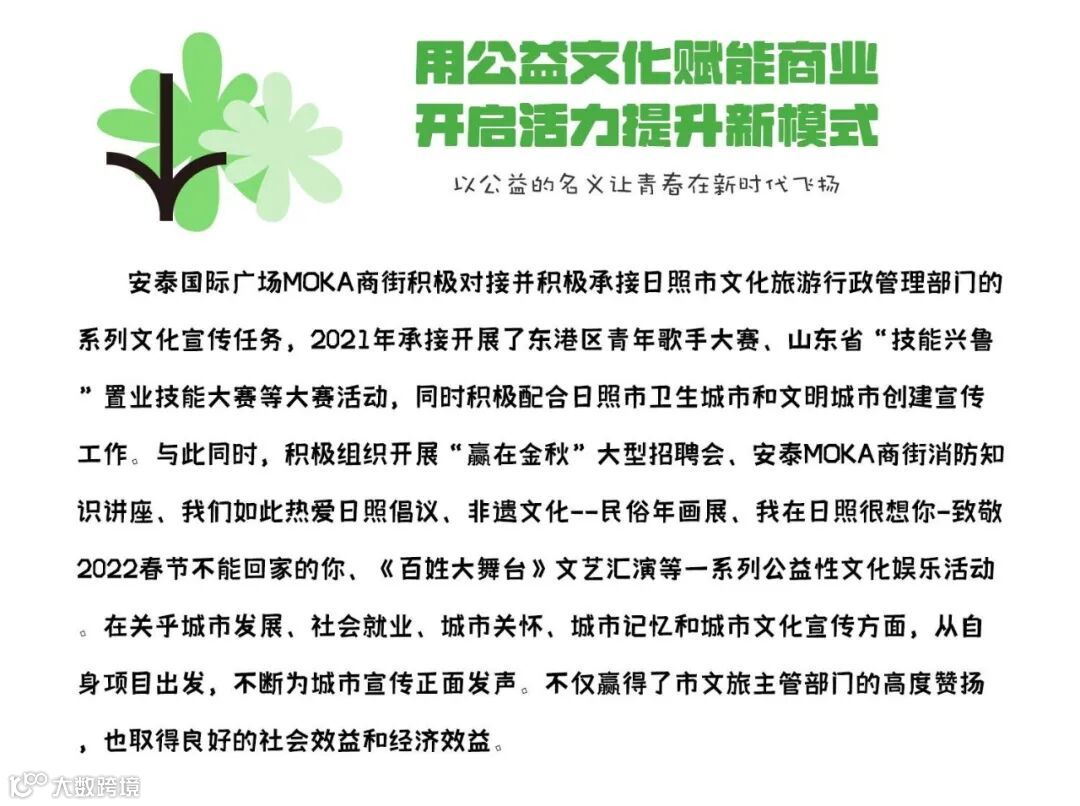 用公益文化赋能商业
开启活力提升新模式

以公益的名义让青春在新时代飞扬

安泰国际广场MOKA商街积极对接并积极承接日照市文化旅游行政管理部门的系列文化宣传任务，2021年承接开展了东港区青年歌手大赛、山东省“技能兴鲁”置业技能大赛等大赛活动，同时积极配合日照市卫生城市和文明城市创建宣传工作。与此同时，积极组织开展“赢在金秋”大型招聘会、安泰MOKA商街消防知识讲座、我们如此热爱日照倡议、非遗文化--民俗年画展、我在日照很想你-致敬2022春节不能回家的你、《百姓大舞台》文艺汇演等一系列公益性文化娱乐活动。在关乎城市发展、社会就业、城市关怀、城市记忆和城市文化宣传方面，从自身项目出发，不断为城市宣传正面发声。不仅赢得了市文旅主管部门的高度赞扬，也取得良好的社会效益和经济效益。

大数跨境